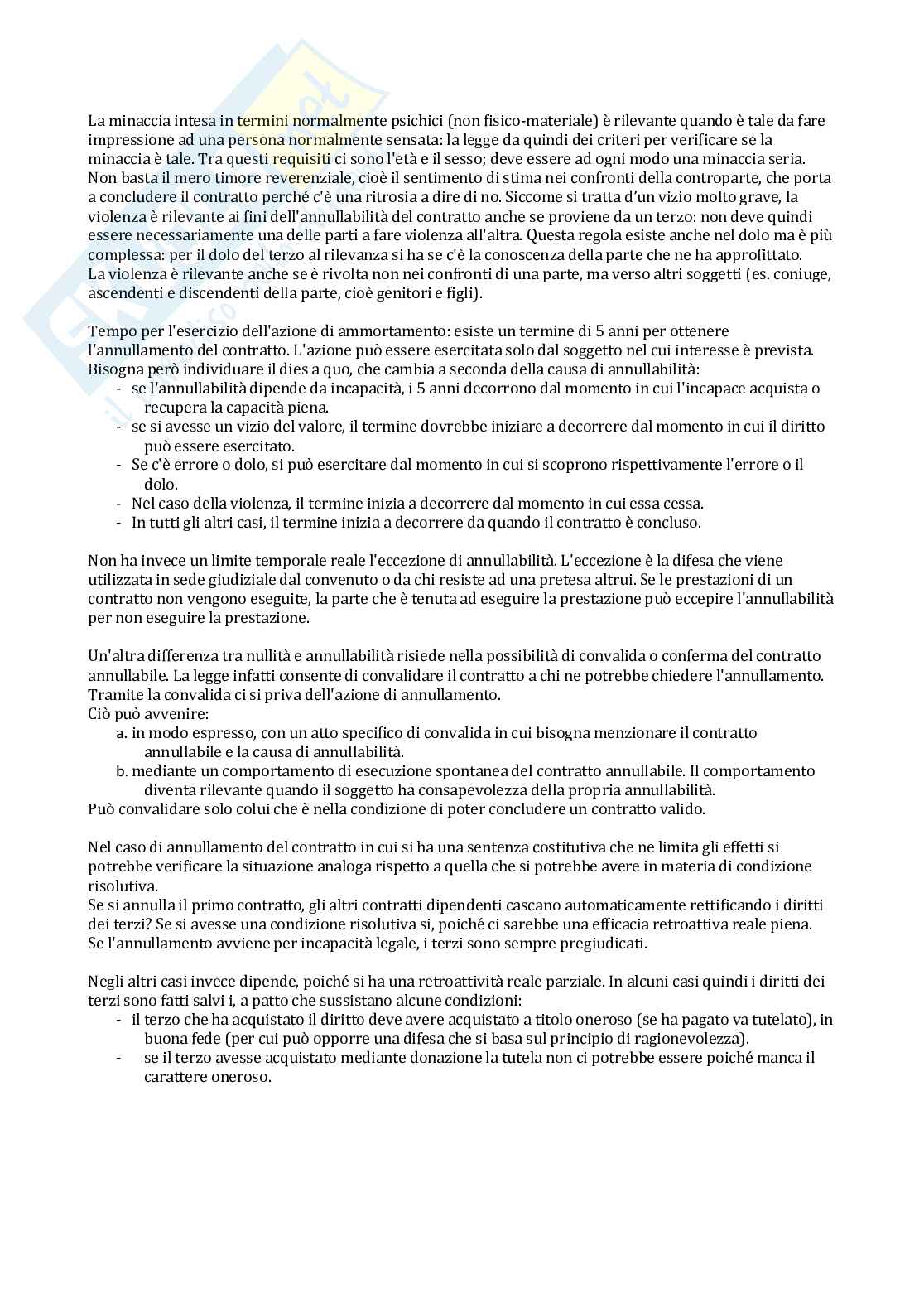 La minaccia intesa in termini normalmente psichici (non fisico-materiale) è rilevante quando è tale da fare impressione ad una persona normalmente sensata: la legge da quindi dei criteri per verificare se la minaccia è tale. Tra questi requisiti ci sono l'età e il sesso; deve essere ad ogni modo una minaccia seria. Non basta il mero timore reverenziale, cioè il sentimento di stima nei confronti della controparte, che porta a concludere il contratto perché c'è una ritrosia a dire di no. Siccome si tratta d'un vizio molto grave, la violenza è rilevante ai fini dell'annullabilità del contratto anche se proviene da un terzo: non deve quindi essere necessariamente una delle parti a fare violenza all'altra. Questa regola esiste anche nel dolo ma è più complessa: per il dolo del terzo al rilevanza si ha se c'è la conoscenza della parte che ne ha approfittato.
La violenza è rilevante anche se è rivolta non nei confronti di una parte, ma verso altri soggetti (es. coniuge, ascendenti e discendenti della parte, cioè genitori e figli).

Tempo per l'esercizio dell'azione di ammortamento: esiste un termine di 5 anni per ottenere l'annullamento del contratto. L'azione può essere esercitata solo dal soggetto nel cui interesse è prevista. Bisogna però individuare il dies a quo, che cambia a seconda della causa di annullabilità:
- se l'annullabilità dipende da incapacità, i 5 anni decorrono dal momento in cui l'incapace acquista o recupera la capacità piena.
- se si avesse un vizio del valore, il termine dovrebbe iniziare a decorrere dal momento in cui il diritto può essere esercitato.
- Se c'è errore o dolo, si può esercitare dal momento in cui si scoprono rispettivamente l'errore o il dolo.
- Nel caso della violenza, il termine inizia a decorrere dal momento in cui essa cessa.
- In tutti gli altri casi, il termine inizia a decorrere da quando il contratto è concluso.

Non ha invece un limite temporale reale l'eccezione di annullabilità. L'eccezione è la difesa che viene utilizzata in sede giudiziale dal convenuto o da chi resiste ad una pretesa altrui. Se le prestazioni di un contratto non vengono eseguite, la parte che è tenuta ad eseguire la prestazione può eccepire l'annullabilità per non eseguire la prestazione.

Un'altra differenza tra nullità e annullabilità risiede nella possibilità di convalida o conferma del contratto annullabile. La legge infatti consente di convalidare il contratto a chi ne potrebbe chiedere l'annullamento. Tramite la convalida ci si priva dell'azione di annullamento.
Ciò può avvenire:
a. in modo espresso, con un atto specifico di convalida in cui bisogna menzionare il contratto annullabile e la causa di annullabilità.
b. mediante un comportamento di esecuzione spontanea del contratto annullabile. Il comportamento diventa rilevante quando il soggetto ha consapevolezza della propria annullabilità.
Può convalidare solo colui che è nella condizione di poter concludere un contratto valido.

Nel caso di annullamento del contratto in cui si ha una sentenza costitutiva che ne limita gli effetti si potrebbe verificare la situazione analoga rispetto a quella che si potrebbe avere in materia di condizione risolutiva.
Se si annulla il primo contratto, gli altri contratti dipendenti cascano automaticamente rettificando i diritti dei terzi? Se si avesse una condizione risolutiva si, poiché ci sarebbe una efficacia retroattiva reale piena. Se l'annullamento avviene per incapacità legale, i terzi sono sempre pregiudicati.

Negli altri casi invece dipende, poiché si ha una retroattività reale parziale. In alcuni casi quindi i diritti dei terzi sono fatti salvi i, a patto che sussistano alcune condizioni:
- il terzo che ha acquistato il diritto deve avere acquistato a titolo oneroso (se ha pagato va tutelato), in buona fede (per cui può opporre una difesa che si basa sul principio di ragionevolezza).
- se il terzo avesse acquistato mediante donazione la tutela non ci potrebbe essere poiché manca il carattere oneroso.